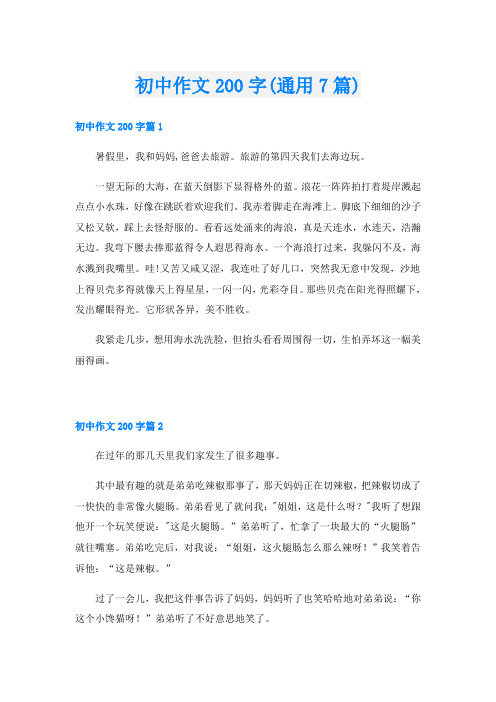 初中作文200字(通用7篇)

初中作文200字篇1

暑假里，我和妈妈,爸爸去旅游。旅游的第四天我们去海边玩。

一望无际的大海，在蓝天倒影下显得格外的蓝。浪花一阵阵拍打着堤岸溅起点点小水珠，好像在跳跃着欢迎我们。我赤着脚走在海滩上。脚底下细细的沙子又松又软，踩上去怪舒服的。看看远处涌来的海浪，真是天连水，水连天，浩瀚无边。我弯下腰去捧那蓝得令人遐思得海水。一个海浪打过来，我躲闪不及，海水溅到我嘴里。哇!又苦又咸又涩，我连吐了好几口，突然我无意中发现，沙地上得贝壳多得就像天上得星星，一闪一闪，光彩夺目。那些贝壳在阳光得照耀下，发出耀眼得光。它形状各异，美不胜收。

我紧走几步，想用海水洗洗脸，但抬头看看周围得一切，生怕弄坏这一幅美丽得画。

初中作文200字篇2

在过年的那几天里我们家发生了很多趣事。

其中最有趣的就是弟弟吃辣椒那事了，那天妈妈正在切辣椒，把辣椒切成了一快快的非常像火腿肠。弟弟看见了就问我:"姐姐，这是什么呀?"我听了想跟他开一个玩笑便说:"这是火腿肠。”弟弟听了，忙拿了一块最大的“火腿肠”就往嘴塞。弟弟吃完后，对我说：“姐姐，这火腿肠怎么那么辣呀！”我笑着告诉他：“这是辣椒。”

过了一会儿，我把这件事告诉了妈妈，妈妈听了也笑哈哈地对弟弟说：“你这个小馋猫呀！”弟弟听了不好意思地笑了。